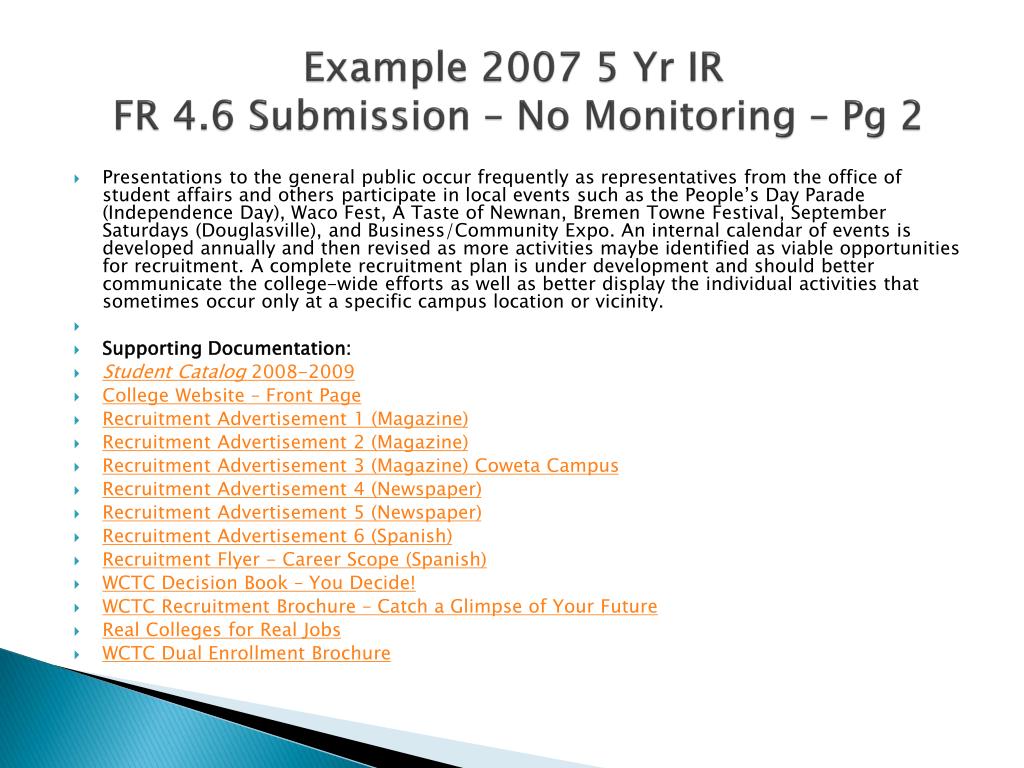 Example 2007 5 Yr IR
FR 4.6 Submission – No Monitoring – Pg 2

Presentations to the general public occur frequently as representatives from the office of student affairs and others participate in local events such as the People's Day Parade (Independence Day), Waco Fest, A Taste of Newnan, Bremen Towne Festival, September Saturdays (Douglasville), and Business/Community Expo. An internal calendar of events is developed annually and then revised as more activities maybe identified as viable opportunities for recruitment. A complete recruitment plan is under development and should better communicate the college-wide efforts as well as better display the individual activities that sometimes occur only at a specific campus location or vicinity.

Supporting Documentation:

Student Catalog 2008-2009

College Website – Front Page

Recruitment Advertisement 1 (Magazine)

Recruitment Advertisement 2 (Magazine)

Recruitment Advertisement 3 (Magazine) Coweta Campus

Recruitment Advertisement 4 (Newspaper)

Recruitment Advertisement 5 (Newspaper)

Recruitment Advertisement 6 (Spanish)

Recruitment Flyer – Career Scope (Spanish)

WCTC Decision Book – You Decide!

WCTC Recruitment Brochure – Catch a Glimpse of Your Future

Real Colleges for Real Jobs

WCTC Dual Enrollment Brochure